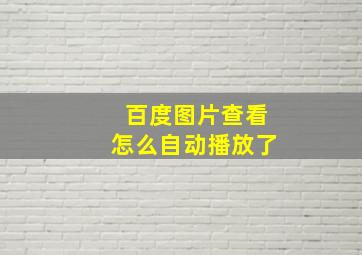 百度图片查看
怎么自动播放了